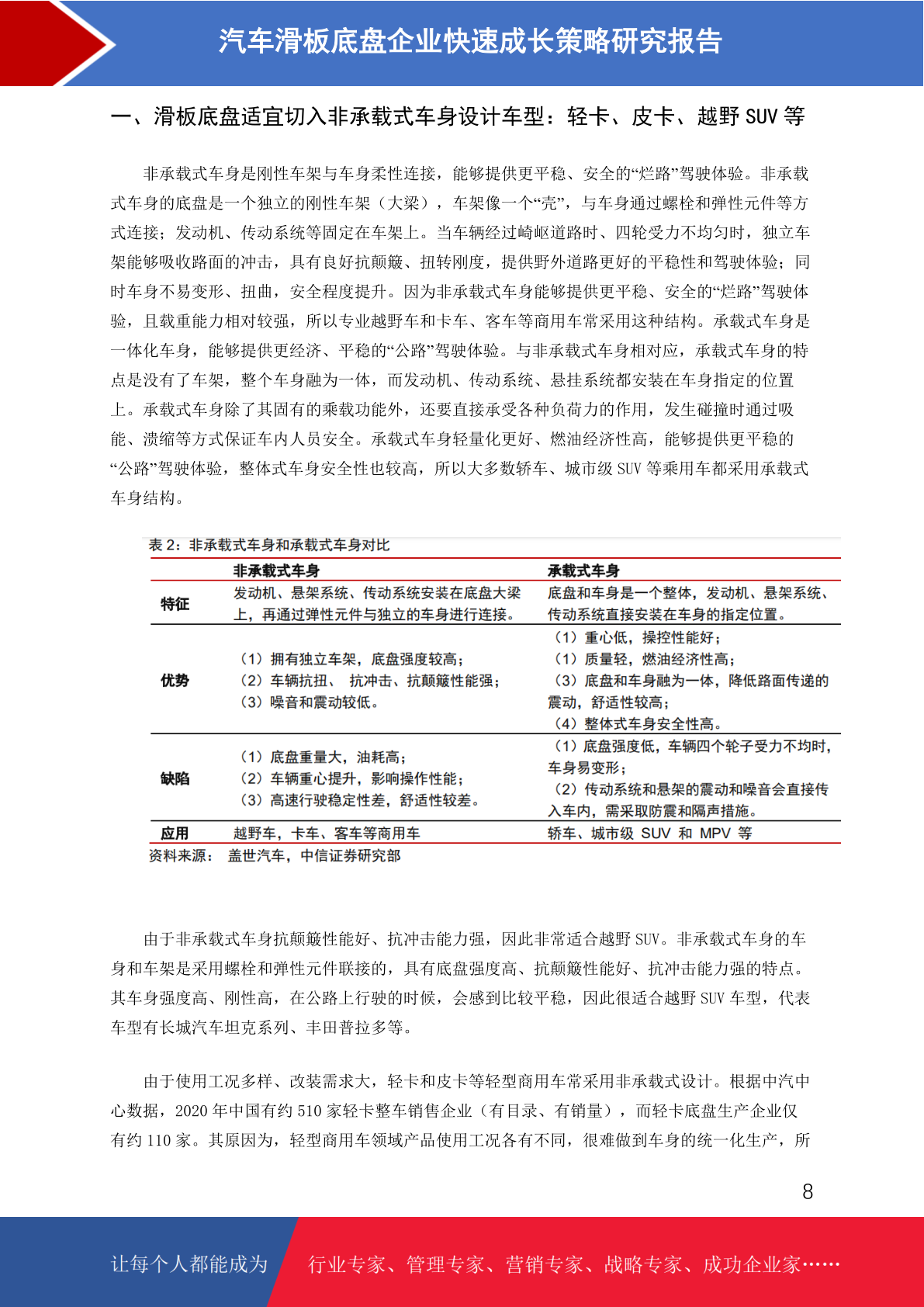 汽车滑板底盘企业快速成长策略研究报告

一、滑板底盘适宜切入非承载式车身设计车型：轻卡、皮卡、越野 SUV 等

非承载式车身是刚性车架与车身柔性连接，能够提供更平稳、安全的“烂路”驾驶体验。非承载式车身的底盘是一个独立的刚性车架（大梁），车架像一个“壳”，与车身通过螺栓和弹性元件等方式连接；发动机、传动系统等固定在车架上。当车辆经过崎岖道路时、四轮受力不均匀时，独立车架能够吸收路面的冲击，具有良好抗颠簸、扭转刚度，提供野外道路更好的平稳性和驾驶体验；同时车身不易变形、扭曲，安全程度提升。因为非承载式车身能够提供更平稳、安全的“烂路”驾驶体验，且载重能力相对较强，所以专业越野车和卡车、客车等商用车常采用这种结构。承载式车身是一体化车身，能够提供更经济、平稳的“公路”驾驶体验。与非承载式车身相对应，承载式车身的特点是没有了车架，整个车身融为一体，而发动机、传动系统、悬挂系统都安装在车身指定的位置上。承载式车身除了其固有的乘载功能外，还要直接承受各种负荷力的作用，发生碰撞时通过吸能、溃缩等方式保证车内人员安全。承载式车身轻量化更好、燃油经济性高，能够提供更平稳的“公路”驾驶体验，整体式车身安全性也较高，所以大多数轿车、城市级 SUV 等乘用车都采用承载式车身结构。

表 2：非承载式车身和承载式车身对比

| | 非承载式车身 | 承载式车身 |
|---|---|---|
| 特征 | 发动机、悬架系统、传动系统安装在底盘大梁上，再通过弹性元件与独立的车身进行连接。 | 底盘和车身是一个整体，发动机、悬架系统、传动系统直接安装在车身的指定位置。 |
| 优势 | （1）拥有独立车架，底盘强度较高；（2）车辆抗扭、 抗冲击、抗颠簸性能强；（3）噪音和震动较低。 | （1）重心低，操控性能好；（1）质量轻，燃油经济性高；（3）底盘和车身融为一体，降低路面传递的震动，舒适性较高；（4）整体式车身安全性高。 |
| 缺陷 | （1）底盘重量大，油耗高；（2）车辆重心提升，影响操作性能；（3）高速行驶稳定性差，舒适性较差。 | （1）底盘强度低，车辆四个轮子受力不均时，车身易变形；（2）传动系统和悬架的震动和噪音会直接传入车内，需采取防震和隔声措施。 |
| 应用 | 越野车，卡车、客车等商用车 | 轿车、城市级 SUV 和 MPV 等 |

资料来源： 盖世汽车，中信证券研究部

由于非承载式车身抗颠簸性能好、抗冲击能力强，因此非常适合越野 SUV。非承载式车身的车身和车架是采用螺栓和弹性元件联接的，具有底盘强度高、抗颠簸性能好、抗冲击能力强的特点。其车身强度高、刚性高，在公路上行驶的时候，会感到比较平稳，因此很适合越野 SUV 车型，代表车型有长城汽车坦克系列、丰田普拉多等。

由于使用工况多样、改装需求大，轻卡和皮卡等轻型商用车常采用非承载式设计。根据中汽中心数据，2020 年中国有约 510 家轻卡整车销售企业（有目录、有销量），而轻卡底盘生产企业仅有约 110 家。其原因为，轻型商用车领域产品使用工况各有不同，很难做到车身的统一化生产，所

8

让每个人都能成为 行业专家、管理专家、营销专家、战略专家、成功企业家……